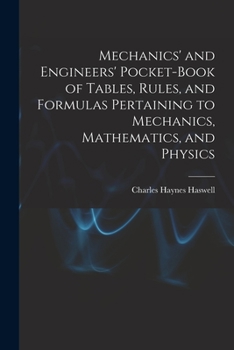 Mechanics' and Engineers' Pocket-Book of Tables, Rules, and Formulas Pertaining to Mechanics, Mathematics, and Physics

Charles Haynes Haswell